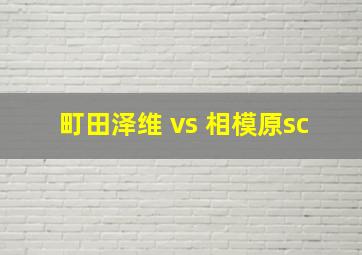 町田泽维 vs 相模原sc